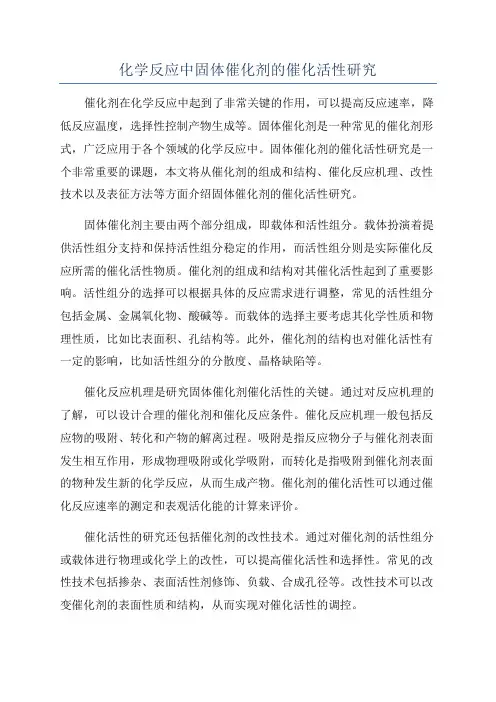 化学反应中固体催化剂的催化活性研究

催化剂在化学反应中起到了非常关键的作用，可以提高反应速率，降低反应温度，选择性控制产物生成等。固体催化剂是一种常见的催化剂形式，广泛应用于各个领域的化学反应中。固体催化剂的催化活性研究是一个非常重要的课题，本文将从催化剂的组成和结构、催化反应机理、改性技术以及表征方法等方面介绍固体催化剂的催化活性研究。

固体催化剂主要由两个部分组成，即载体和活性组分。载体扮演着提供活性组分支持和保持活性组分稳定的作用，而活性组分则是实际催化反应所需的催化活性物质。催化剂的组成和结构对其催化活性起到了重要影响。活性组分的选择可以根据具体的反应需求进行调整，常见的活性组分包括金属、金属氧化物、酸碱等。而载体的选择主要考虑其化学性质和物理性质，比如比表面积、孔结构等。此外，催化剂的结构也对催化活性有一定的影响，比如活性组分的分散度、晶格缺陷等。

催化反应机理是研究固体催化剂催化活性的关键。通过对反应机理的了解，可以设计合理的催化剂和催化反应条件。催化反应机理一般包括反应物的吸附、转化和产物的解离过程。吸附是指反应物分子与催化剂表面发生相互作用，形成物理吸附或化学吸附，而转化是指吸附到催化剂表面的物种发生新的化学反应，从而生成产物。催化剂的催化活性可以通过催化反应速率的测定和表观活化能的计算来评价。

催化活性的研究还包括催化剂的改性技术。通过对催化剂的活性组分或载体进行物理或化学上的改性，可以提高催化活性和选择性。常见的改性技术包括掺杂、表面活性剂修饰、负载、合成孔径等。改性技术可以改变催化剂的表面性质和结构，从而实现对催化活性的调控。